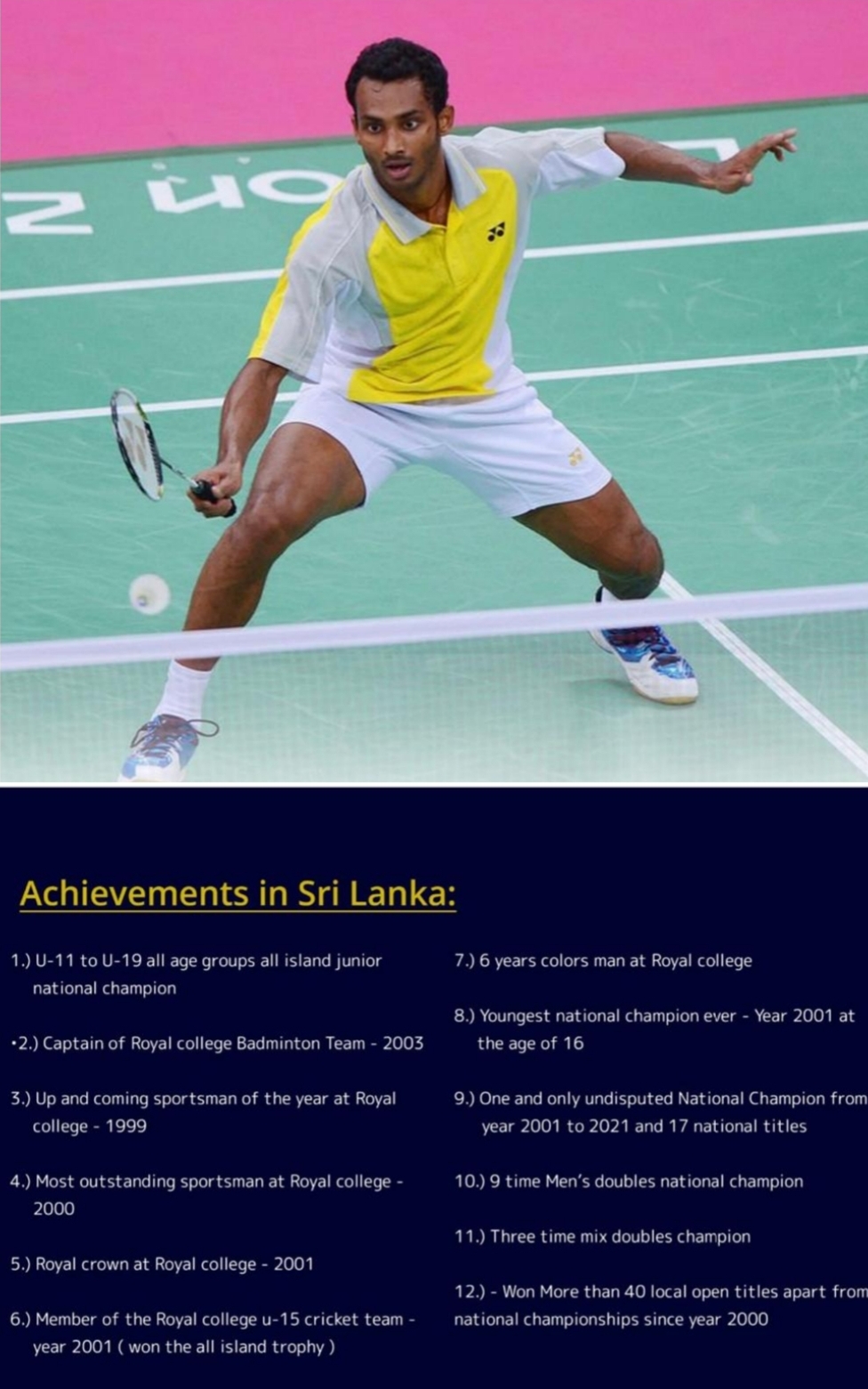 Achievements in Sri Lanka:

1.) U-11 to U-19 all age groups all island junior national champion

•2.) Captain of Royal college Badminton Team - 2003

3.) Up and coming sportsman of the year at Royal college - 1999

4.) Most outstanding sportsman at Royal college - 2000

5.) Royal crown at Royal college - 2001

6.) Member of the Royal college u-15 cricket team - year 2001 ( won the all island trophy )

7.) 6 years colors man at Royal college

8.) Youngest national champion ever - Year 2001 at the age of 16

9.) One and only undisputed National Champion from year 2001 to 2021 and 17 national titles

10.) 9 time Men's doubles national champion

11.) Three time mix doubles champion

12.) - Won More than 40 local open titles apart from national championships since year 2000